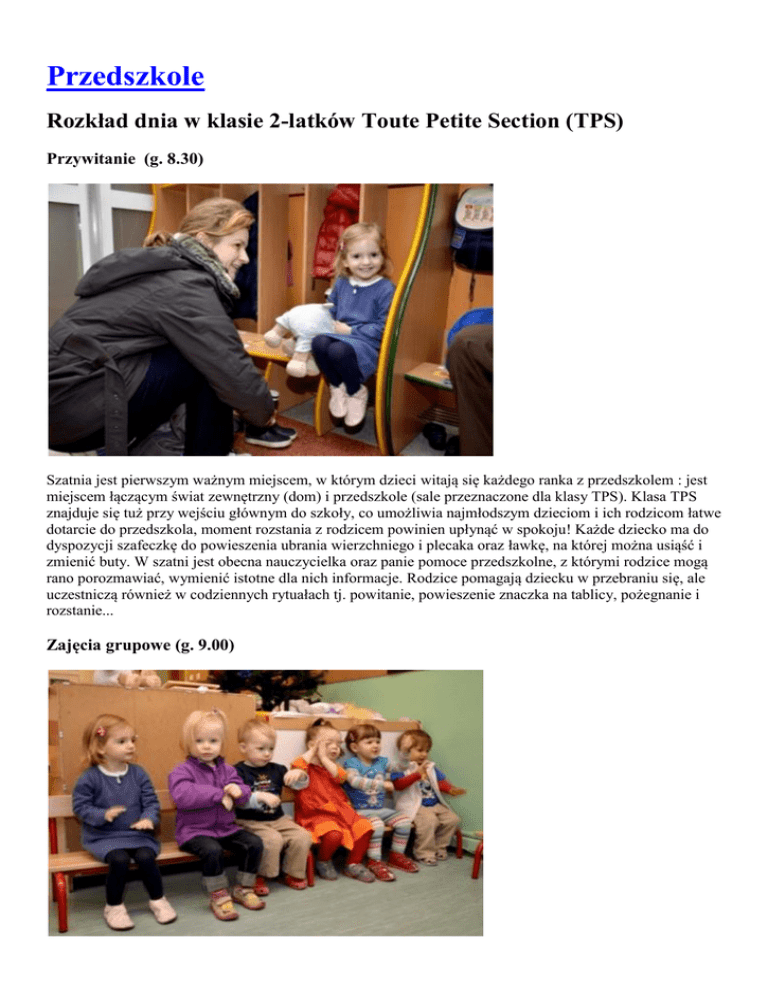 Przedszkole

Rozkład dnia w klasie 2-latków Toute Petite Section (TPS)

Przywitanie (g. 8.30)

Szatnia jest pierwszym ważnym miejscem, w którym dzieci witają się każdego ranka z przedszkolem : jest miejscem łączącym świat zewnętrzny (dom) i przedszkole (sale przeznaczone dla klasy TPS). Klasa TPS znajduje się tuż przy wejściu głównym do szkoły, co umożliwia najmłodszym dzieciom i ich rodzicom łatwe dotarcie do przedszkola, moment rozstania z rodzicem powinien upłynąć w spokoju! Każde dziecko ma do dyspozycji szafeczkę do powieszenia ubrania wierzchniego i plecaka oraz ławkę, na której można usiąść i zmienić buty. W szatni jest obecna nauczycielka oraz panie pomoce przedszkolne, z którymi rodzice mogą rano porozmawiać, wymienić istotne dla nich informacje. Rodzice pomagają dziecku w przebraniu się, ale uczestniczą również w codziennych rytuałach tj. powitanie, powieszenie znaczka na tablicy, pożegnanie i rozstanie...

Zajęcia grupowe (g. 9.00)